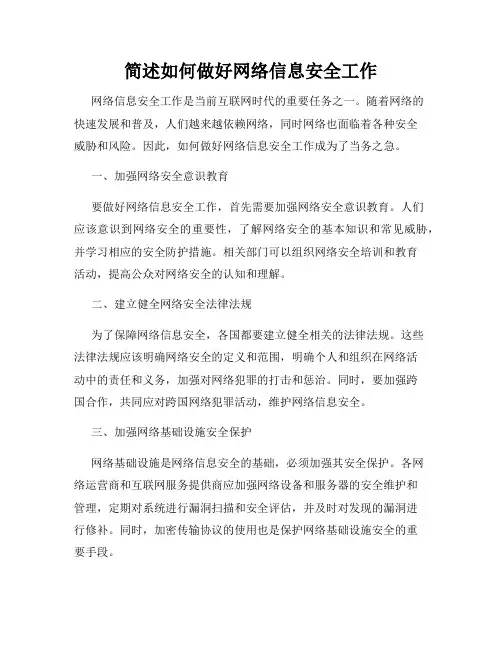 简述如何做好网络信息安全工作

网络信息安全工作是当前互联网时代的重要任务之一。随着网络的快速发展和普及，人们越来越依赖网络，同时网络也面临着各种安全威胁和风险。因此，如何做好网络信息安全工作成为了当务之急。

一、加强网络安全意识教育

要做好网络信息安全工作，首先需要加强网络安全意识教育。人们应该意识到网络安全的重要性，了解网络安全的基本知识和常见威胁，并学习相应的安全防护措施。相关部门可以组织网络安全培训和教育活动，提高公众对网络安全的认知和理解。

二、建立健全网络安全法律法规

为了保障网络信息安全，各国都要建立健全相关的法律法规。这些法律法规应该明确网络安全的定义和范围，明确个人和组织在网络活动中的责任和义务，加强对网络犯罪的打击和惩治。同时，要加强跨国合作，共同应对跨国网络犯罪活动，维护网络信息安全。

三、加强网络基础设施安全保护

网络基础设施是网络信息安全的基础，必须加强其安全保护。各网络运营商和互联网服务提供商应加强网络设备和服务器的安全维护和管理，定期对系统进行漏洞扫描和安全评估，并及时对发现的漏洞进行修补。同时，加密传输协议的使用也是保护网络基础设施安全的重要手段。